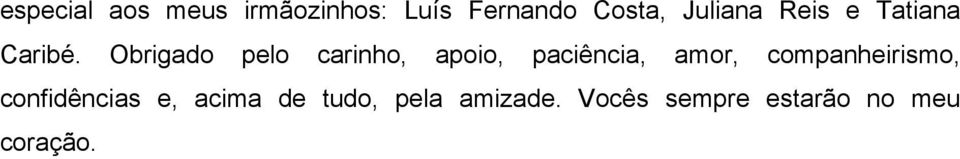 especial aos meus irmãozinhos: Luís Fernando Costa, Juliana Reis e Tatiana Caribé. Obrigado pelo carinho, apoio, paciência, amor, companheirismo, confidências e, acima de tudo, pela amizade. Vocês sempre estarão no meu coração.